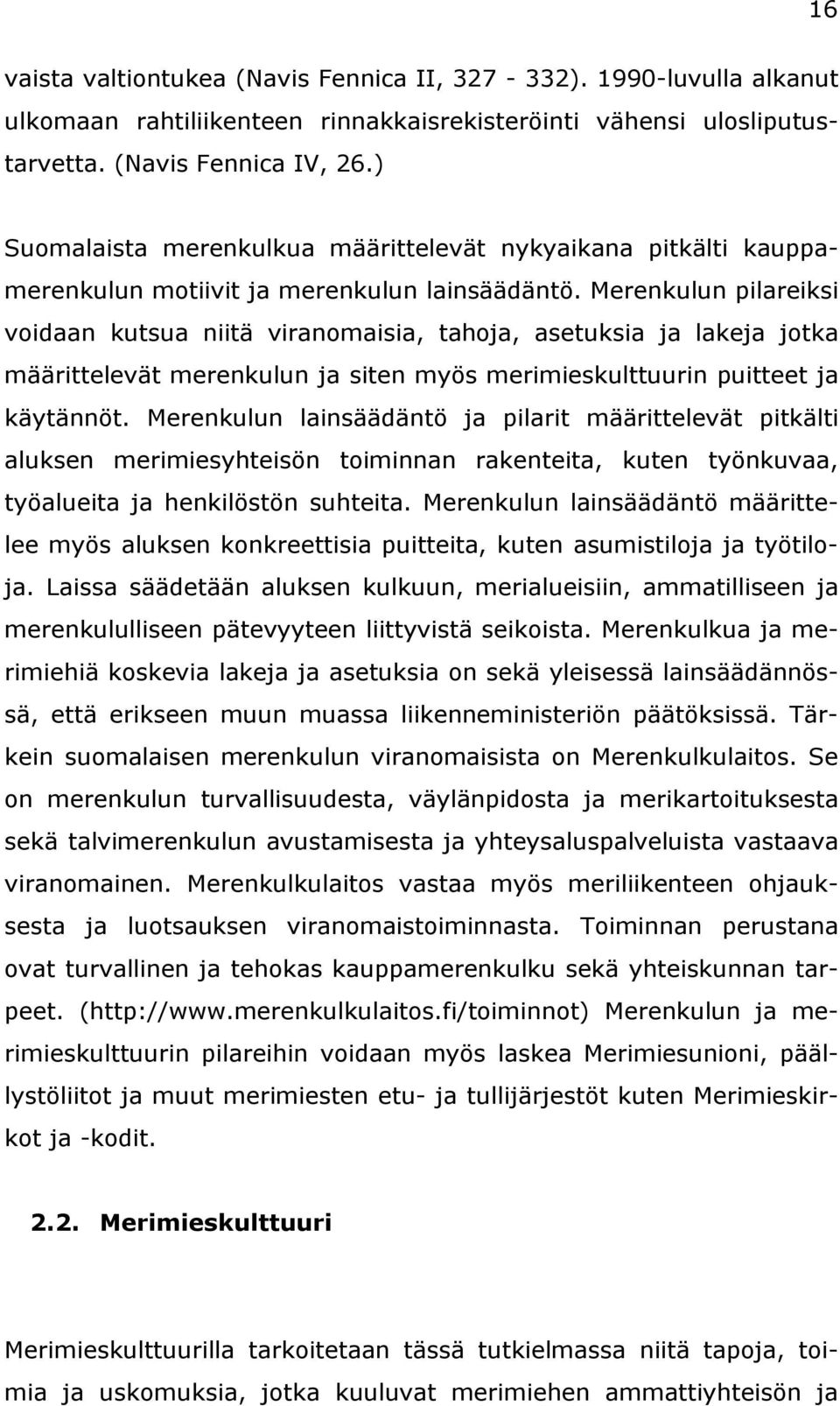 16

vaista valtiontukea (Navis Fennica II, 327 - 332). 1990-luvulla alkanut ulkomaan rahtiliikenteen rinnakkaisrekisteröinti vähensi ulosliputustarvetta. (Navis Fennica IV, 26.)

Suomalaista merenkulkua määrittelevät nykyaikana pitkälti kauppamerenkulun motiivit ja merenkulun lainsäädäntö. Merenkulun pilareiksi voidaan kutsua niitä viranomaisia, tahoja, asetuksia ja lakeja jotka määrittelevät merenkulun ja siten myös merimieskulttuurin puitteet ja käytännöt. Merenkulun lainsäädäntö ja pilarit määrittelevät pitkälti aluksen merimiesyhteisön toiminnan rakenteita, kuten työnkuvaa, työalueita ja henkilöstön suhteita. Merenkulun lainsäädäntö määrittelee myös aluksen konkreettisia puitteita, kuten asumistiloja ja työtiloja. Laissa säädetään aluksen kulkuun, merialueisiin, ammatilliseen ja merenkululliseen pätevyyteen liittyvistä seikoista. Merenkulkua ja merimiehiä koskevia lakeja ja asetuksia on sekä yleisessä lainsäädännössä, että erikseen muun muassa liikenneministeriön päätöksissä. Tärkein suomalaisen merenkulun viranomaisista on Merenkulkulaitos. Se on merenkulun turvallisuudesta, väylänpidosta ja merikartoituksesta sekä talvimerenkulun avustamisesta ja yhteysaluspalveluista vastaava viranomainen. Merenkulkulaitos vastaa myös meriliikenteen ohjauksesta ja luotsauksen viranomaistoiminnasta. Toiminnan perustana ovat turvallinen ja tehokas kauppamerenkulku sekä yhteiskunnan tarpeet. (http://www.merenkulkulaitos.fi/toiminnot) Merenkulun ja merimieskulttuurin pilareihin voidaan myös laskea Merimiesunioni, päällystöliitot ja muut merimiesten etu- ja tullijärjestöt kuten Merimieskirkot ja -kodit.

2.2. Merimieskulttuuri

Merimieskulttuurilla tarkoitetaan tässä tutkielmassa niitä tapoja, toimia ja uskomuksia, jotka kuuluvat merimiehen ammattiyhteisön ja